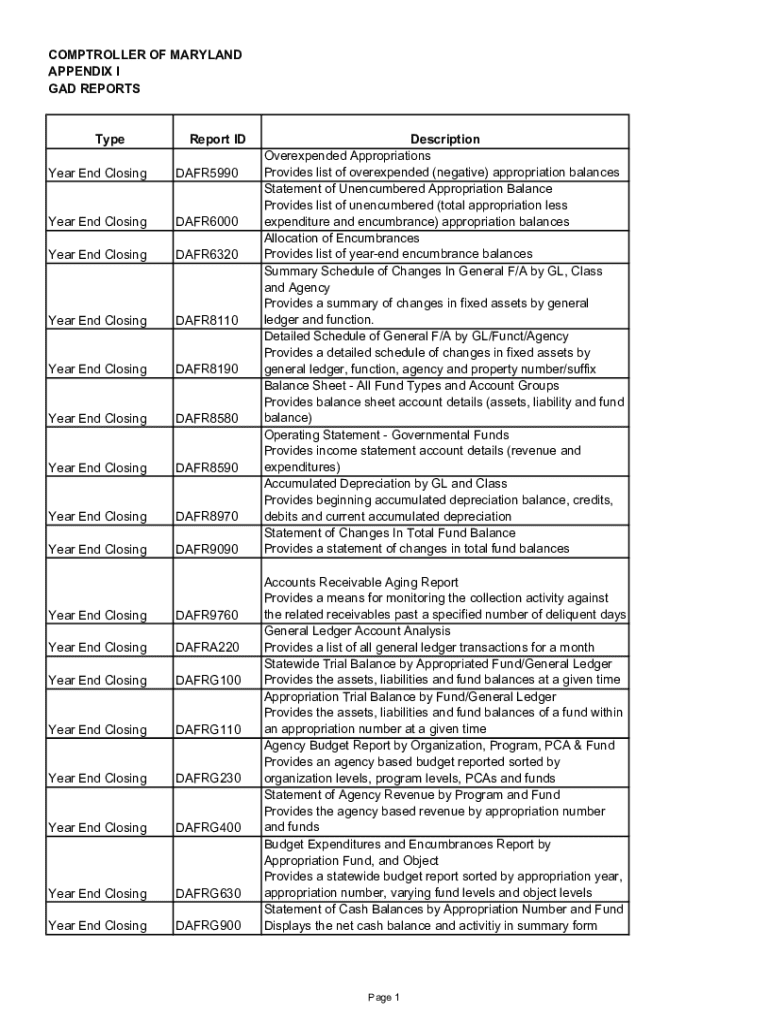 COMPTROLLER OF MARYLAND
APPENDIX I
GAD REPORTS

| Type | Report ID | Description |
|---|---|---|
| Year End Closing | DAFR5990 | Overexpended Appropriations Provides list of overexpended (negative) appropriation balances |
| Year End Closing | DAFR6000 | Statement of Unencumbered Appropriation Balance Provides list of unencumbered (total appropriation less expenditure and encumbrance) appropriation balances |
| Year End Closing | DAFR6320 | Allocation of Encumbrances Provides list of year-end encumbrance balances |
| Year End Closing | DAFR8110 | Summary Schedule of Changes In General F/A by GL, Class and Agency Provides a summary of changes in fixed assets by general ledger and function. |
| Year End Closing | DAFR8190 | Detailed Schedule of General F/A by GL/Funct/Agency Provides a detailed schedule of changes in fixed assets by general ledger, function, agency and property number/suffix |
| Year End Closing | DAFR8580 | Balance Sheet - All Fund Types and Account Groups Provides balance sheet account details (assets, liability and fund balance) |
| Year End Closing | DAFR8590 | Operating Statement - Governmental Funds Provides income statement account details (revenue and expenditures) |
| Year End Closing | DAFR8970 | Accumulated Depreciation by GL and Class Provides beginning accumulated depreciation balance, credits, debits and current accumulated depreciation |
| Year End Closing | DAFR9090 | Statement of Changes In Total Fund Balance Provides a statement of changes in total fund balances |
| Year End Closing | DAFR9760 | Accounts Receivable Aging Report Provides a means for monitoring the collection activity against the related receivables past a specified number of deliquent days |
| Year End Closing | DAFRA220 | General Ledger Account Analysis Provides a list of all general ledger transactions for a month |
| Year End Closing | DAFRG100 | Statewide Trial Balance by Appropriated Fund/General Ledger Provides the assets, liabilities and fund balances at a given time |
| Year End Closing | DAFRG110 | Appropriation Trial Balance by Fund/General Ledger Provides the assets, liabilities and fund balances of a fund within an appropriation number at a given time |
| Year End Closing | DAFRG230 | Agency Budget Report by Organization, Program, PCA & Fund Provides an agency based budget reported sorted by organization levels, program levels, PCAs and funds |
| Year End Closing | DAFRG400 | Statement of Agency Revenue by Program and Fund Provides the agency based revenue by appropriation number and funds |
| Year End Closing | DAFRG630 | Budget Expenditures and Encumbrances Report by Appropriation Fund, and Object Provides a statewide budget report sorted by appropriation year, appropriation number, varying fund levels and object levels |
| Year End Closing | DAFRG900 | Statement of Cash Balances by Appropriation Number and Fund Displays the net cash balance and activitiy in summary form |

Page 1